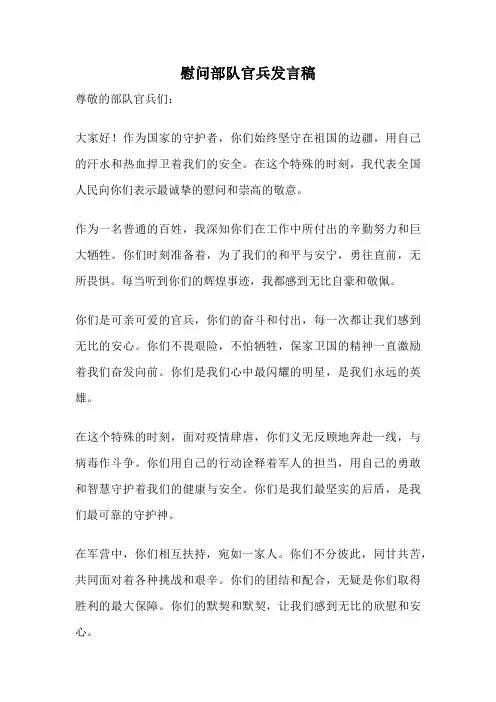 慰问部队官兵发言稿

尊敬的部队官兵们：

大家好！作为国家的守护者，你们始终坚守在祖国的边疆，用自己的汗水和热血捍卫着我们的安全。在这个特殊的时刻，我代表全国人民向你们表示最诚挚的慰问和崇高的敬意。

作为一名普通的百姓，我深知你们在工作中所付出的辛勤努力和巨大牺牲。你们时刻准备着，为了我们的和平与安宁，勇往直前，无所畏惧。每当听到你们的辉煌事迹，我都感到无比自豪和敬佩。

你们是可亲可爱的官兵，你们的奋斗和付出，每一次都让我们感到无比的安心。你们不畏艰险，不怕牺牲，保家卫国的精神一直激励着我们奋发向前。你们是我们心中最闪耀的明星，是我们永远的英雄。

在这个特殊的时刻，面对疫情肆虐，你们义无反顾地奔赴一线，与病毒作斗争。你们用自己的行动诠释着军人的担当，用自己的勇敢和智慧守护着我们的健康与安全。你们是我们最坚实的后盾，是我们最可靠的守护神。

在军营中，你们相互扶持，宛如一家人。你们不分彼此，同甘共苦，共同面对着各种挑战和艰辛。你们的团结和配合，无疑是你们取得胜利的最大保障。你们的默契和默契，让我们感到无比的欣慰和安心。